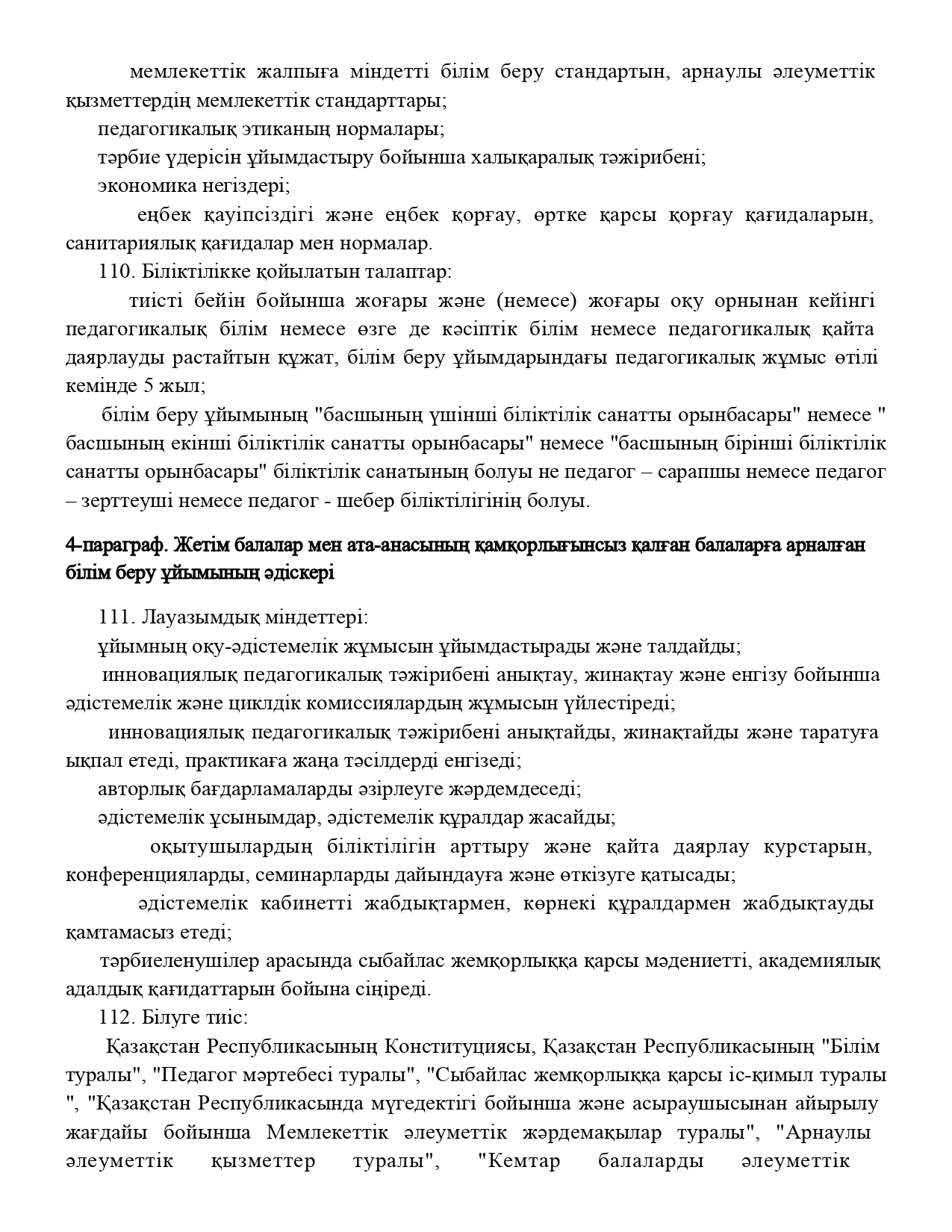 мемлекеттік жалпыға міндетті білім беру стандартын, арнаулы әлеуметтік қызметтердің мемлекеттік стандарттары;

педагогикалық этиканың нормалары;

тәрбие үдерісін ұйымдастыру бойынша халықаралық тәжірибені;

экономика негіздері;

еңбек қауіпсіздігі және еңбек қорғау, өртке қарсы қорғау қағидаларын, санитариялық қағидалар мен нормалар.

110. Біліктілікке қойылатын талаптар:

тиісті бейін бойынша жоғары және (немесе) жоғары оқу орнынан кейінгі педагогикалық білім немесе өзге де кәсіптік білім немесе педагогикалық қайта даярлауды растайтын құжат, білім беру ұйымдарындағы педагогикалық жұмыс өтілі кемінде 5 жыл;

білім беру ұйымының "басшының үшінші біліктілік санатты орынбасары" немесе " басшының екінші біліктілік санатты орынбасары" немесе "басшының бірінші біліктілік санатты орынбасары" біліктілік санатының болуы не педагог – сарапшы немесе педагог – зерттеуші немесе педагог - шебер біліктілігінің болуы.

4-параграф. Жетім балалар мен ата-анасының қамқорлығынсыз қалған балаларға арналған білім беру ұйымының әдіскері

111. Лауазымдық міндеттері:

ұйымның оқу-әдістемелік жұмысын ұйымдастырады және талдайды;

инновациялық педагогикалық тәжірибені анықтау, жинақтау және енгізу бойынша әдістемелік және циклдік комиссиялардың жұмысын үйлестіреді;

инновациялық педагогикалық тәжірибені анықтайды, жинақтайды және таратуға ықпал етеді, практикаға жаңа тәсілдерді енгізеді;

авторлық бағдарламаларды әзірлеуге жәрдемдеседі;

әдістемелік ұсынымдар, әдістемелік құралдар жасайды;

оқытушылардың біліктілігін арттыру және қайта даярлау курстарын, конференцияларды, семинарларды дайындауға және өткізуге қатысады;

әдістемелік кабинетті жабдықтармен, көрнекі құралдармен жабдықтауды қамтамасыз етеді;

тәрбиеленушілер арасында сыбайлас жемқорлыққа қарсы мәдениетті, академиялық адалдық қағидаттарын бойына сіңіреді.

112. Білуге тиіс:

Қазақстан Республикасының Конституциясы, Қазақстан Республикасының "Білім туралы", "Педагог мәртебесі туралы", "Сыбайлас жемқорлыққа қарсы іс-қимыл туралы ", "Қазақстан Республикасында мүгедектігі бойынша және асыраушысынан айырылу жағдайы бойынша Мемлекеттік әлеуметтік жәрдемақылар туралы", "Арнаулы әлеуметтік қызметтер туралы", "Кемтар балаларды әлеуметтік